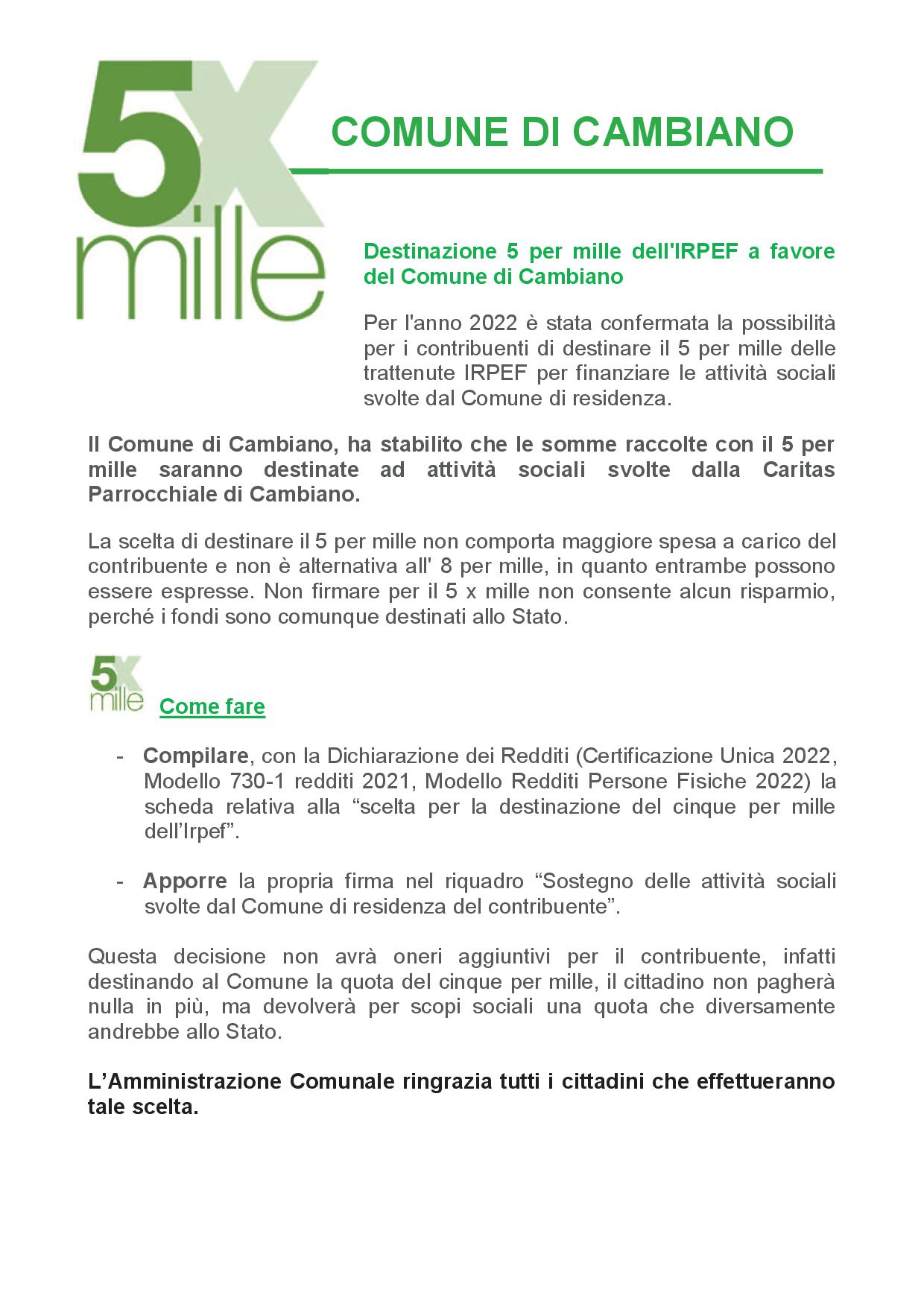 5x mille

COMUNE DI CAMBIANO

Destinazione 5 per mille dell'IRPEF a favore del Comune di Cambiano

Per l'anno 2022 è stata confermata la possibilità per i contribuenti di destinare il 5 per mille delle trattenute IRPEF per finanziare le attività sociali svolte dal Comune di residenza.

Il Comune di Cambiano, ha stabilito che le somme raccolte con il 5 per mille saranno destinate ad attività sociali svolte dalla Caritas Parrocchiale di Cambiano.

La scelta di destinare il 5 per mille non comporta maggiore spesa a carico del contribuente e non è alternativa all' 8 per mille, in quanto entrambe possono essere espresse. Non firmare per il 5 x mille non consente alcun risparmio, perché i fondi sono comunque destinati allo Stato.

5x mille

Come fare

- Compilare, con la Dichiarazione dei Redditi (Certificazione Unica 2022, Modello 730-1 redditi 2021, Modello Redditi Persone Fisiche 2022) la scheda relativa alla “scelta per la destinazione del cinque per mille dell’Irpef”.

- Apporre la propria firma nel riquadro “Sostegno delle attività sociali svolte dal Comune di residenza del contribuente”.

Questa decisione non avrà oneri aggiuntivi per il contribuente, infatti destinando al Comune la quota del cinque per mille, il cittadino non pagherà nulla in più, ma devolverà per scopi sociali una quota che diversamente andrebbe allo Stato.

L’Amministrazione Comunale ringrazia tutti i cittadini che effettueranno tale scelta.